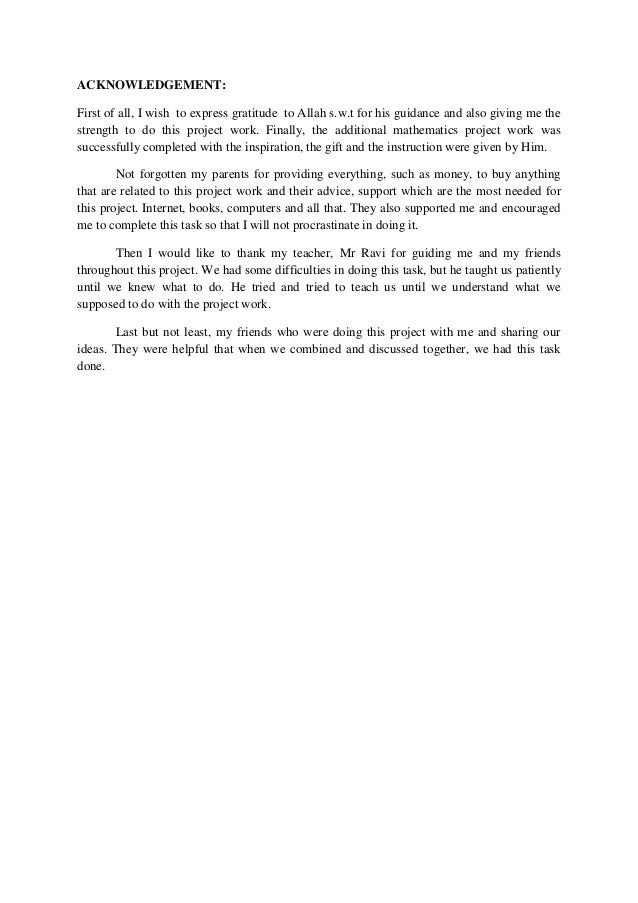 ACKNOWLEDGEMENT:

First of all, I wish to express gratitude to Allah s.w.t for his guidance and also giving me the strength to do this project work. Finally, the additional mathematics project work was successfully completed with the inspiration, the gift and the instruction were given by Him.

Not forgotten my parents for providing everything, such as money, to buy anything that are related to this project work and their advice, support which are the most needed for this project. Internet, books, computers and all that. They also supported me and encouraged me to complete this task so that I will not procrastinate in doing it.

Then I would like to thank my teacher, Mr Ravi for guiding me and my friends throughout this project. We had some difficulties in doing this task, but he taught us patiently until we knew what to do. He tried and tried to teach us until we understand what we supposed to do with the project work.

Last but not least, my friends who were doing this project with me and sharing our ideas. They were helpful that when we combined and discussed together, we had this task done.